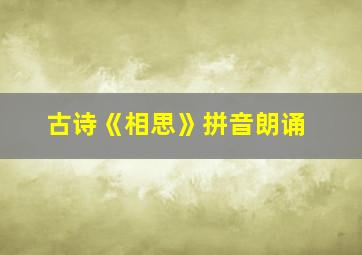 古诗《相思》拼音朗诵